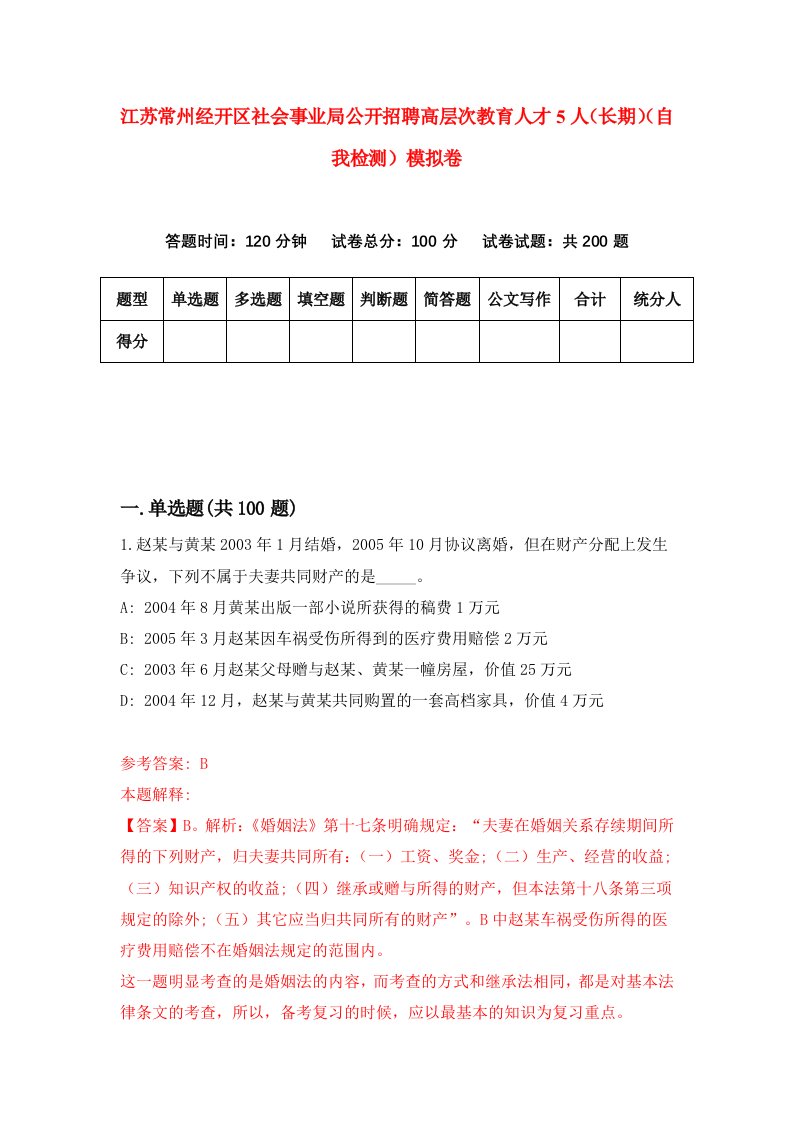 江苏常州经开区社会事业局公开招聘高层次教育人才5人(长期)(自我检测）模拟卷

答题时间：120分钟　试卷总分：100分　试卷试题：共200题

| 题型 | 单选题 | 多选题 | 填空题 | 判断题 | 简答题 | 公文写作 | 合计 | 统分人 |
|---|---|---|---|---|---|---|---|---|
| 得分 | | | | | | | | |

一.单选题(共100题)

1.赵某与黄某2003年1月结婚，2005年10月协议离婚，但在财产分配上发生争议，下列不属于夫妻共同财产的是_____。

A: 2004年8月黄某出版一部小说所获得的稿费1万元

B: 2005年3月赵某因车祸受伤所得到的医疗费用赔偿2万元

C: 2003年6月赵某父母赠与赵某、黄某一幢房屋，价值25万元

D: 2004年12月，赵某与黄某共同购置的一套高档家具，价值4万元

参考答案: B

本题解释:

【答案】B。解析:《婚姻法》第十七条明确规定：“夫妻在婚姻关系存续期间所得的下列财产，归夫妻共同所有:（一）工资、奖金;（二）生产、经营的收益;（三）知识产权的收益;（四）继承或赠与所得的财产，但本法第十八条第三项规定的除外;（五）其它应当归共同所有的财产”。B中赵某车祸受伤所得的医疗费用赔偿不在婚姻法规定的范围内。

这一题明显考查的是婚姻法的内容，而考查的方式和继承法相同，都是对基本法律条文的考查，所以，备考复习的时候，应以最基本的知识为复习重点。